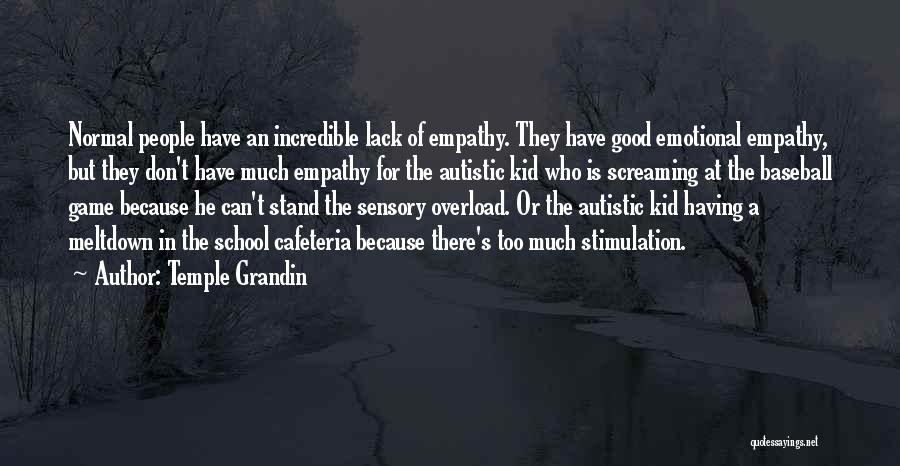 Normal people have an incredible lack of empathy. They have good emotional empathy, but they don't have much empathy for the autistic kid who is screaming at the baseball game because he can't stand the sensory overload. Or the autistic kid having a meltdown in the school cafeteria because there's too much stimulation.

~ Author: Temple Grandin

quotessayings.net